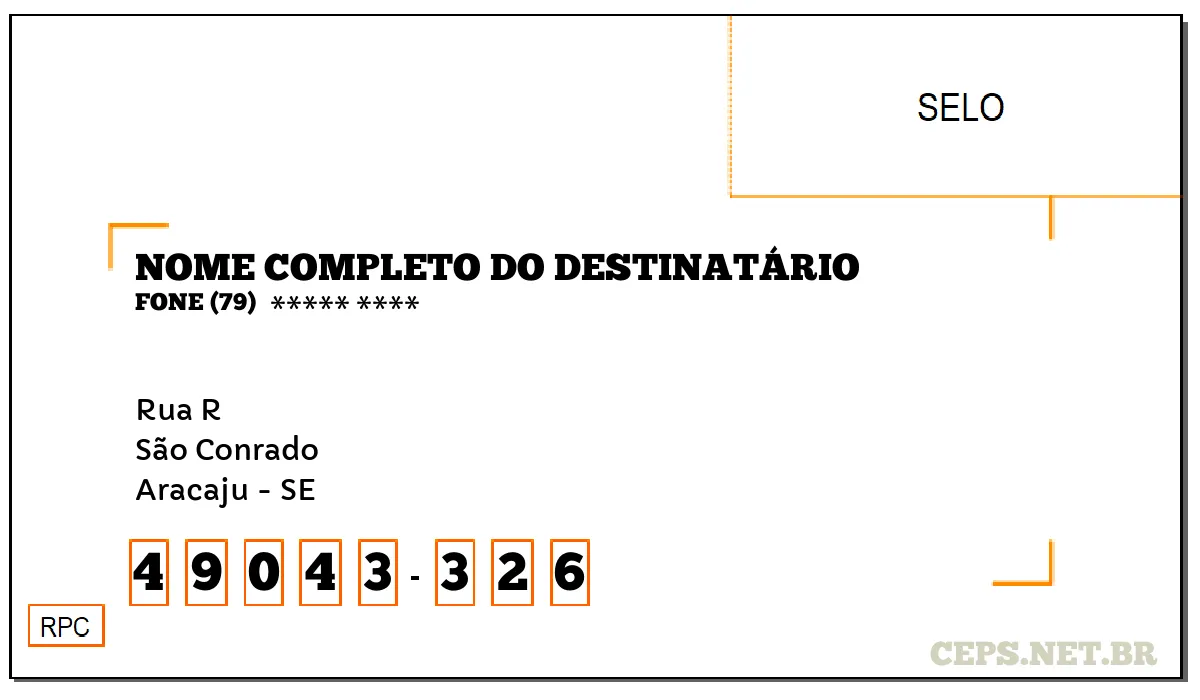 SELO

NOME COMPLETO DO DESTINATÁRIO
FONE (79) ***** ****

Rua R
São Conrado
Aracaju - SE

4 9 0 4 3 - 3 2 6

RPC

CEPS.NET.BR